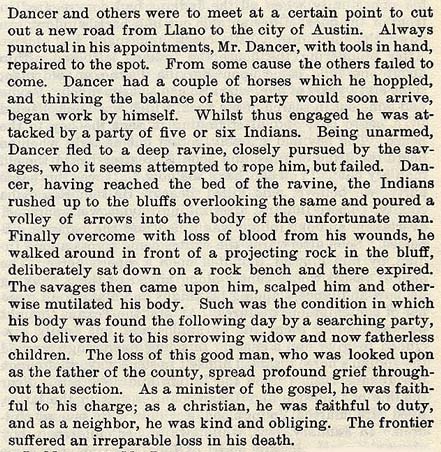 Dancer and others were to meet at a certain point to cut out a new road from Llano to the city of Austin. Always punctual in his appointments, Mr. Dancer, with tools in hand, repaired to the spot. From some cause the others failed to come. Dancer had a couple of horses which he hoppled, and thinking the balance of the party would soon arrive, began work by himself. Whilst thus engaged he was attacked by a party of five or six Indians. Being unarmed, Dancer fled to a deep ravine, closely pursued by the savages, who it seems attempted to rope him, but failed. Dancer, having reached the bed of the ravine, the Indians rushed up to the bluffs overlooking the same and poured a volley of arrows into the body of the unfortunate man. Finally overcome with loss of blood from his wounds, he walked around in front of a projecting rock in the bluff, deliberately sat down on a rock bench and there expired. The savages then came upon him, scalped him and otherwise mutilated his body. Such was the condition in which his body was found the following day by a searching party, who delivered it to his sorrowing widow and now fatherless children. The loss of this good man, who was looked upon as the father of the county, spread profound grief throughout that section. As a minister of the gospel, he was faithful to his charge; as a christian, he was faithful to duty, and as a neighbor, he was kind and obliging. The frontier suffered an irreparable loss in his death.